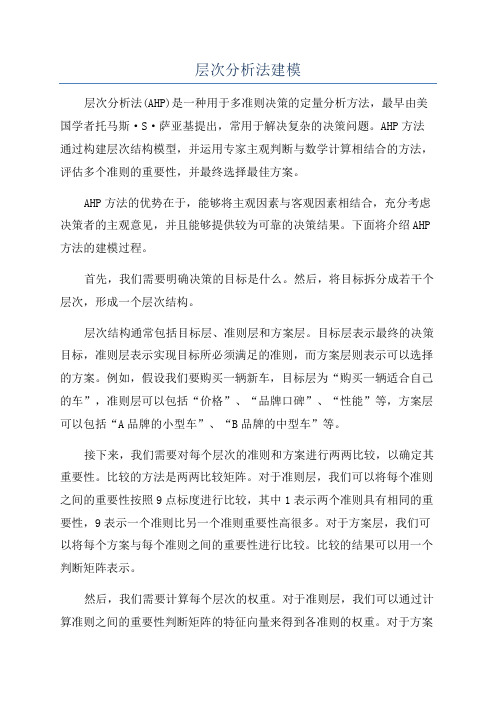 层次分析法建模

层次分析法(AHP)是一种用于多准则决策的定量分析方法，最早由美国学者托马斯·S·萨亚基提出，常用于解决复杂的决策问题。AHP方法通过构建层次结构模型，并运用专家主观判断与数学计算相结合的方法，评估多个准则的重要性，并最终选择最佳方案。

AHP方法的优势在于，能够将主观因素与客观因素相结合，充分考虑决策者的主观意见，并且能够提供较为可靠的决策结果。下面将介绍AHP方法的建模过程。

首先，我们需要明确决策的目标是什么。然后，将目标拆分成若干个层次，形成一个层次结构。

层次结构通常包括目标层、准则层和方案层。目标层表示最终的决策目标，准则层表示实现目标所必须满足的准则，而方案层则表示可以选择的方案。例如，假设我们要购买一辆新车，目标层为“购买一辆适合自己的车”，准则层可以包括“价格”、“品牌口碑”、“性能”等，方案层可以包括“A品牌的小型车”、“B品牌的中型车”等。

接下来，我们需要对每个层次的准则和方案进行两两比较，以确定其重要性。比较的方法是两两比较矩阵。对于准则层，我们可以将每个准则之间的重要性按照9点标度进行比较，其中1表示两个准则具有相同的重要性，9表示一个准则比另一个准则重要性高很多。对于方案层，我们可以将每个方案与每个准则之间的重要性进行比较。比较的结果可以用一个判断矩阵表示。

然后，我们需要计算每个层次的权重。对于准则层，我们可以通过计算准则之间的重要性判断矩阵的特征向量来得到各准则的权重。对于方案